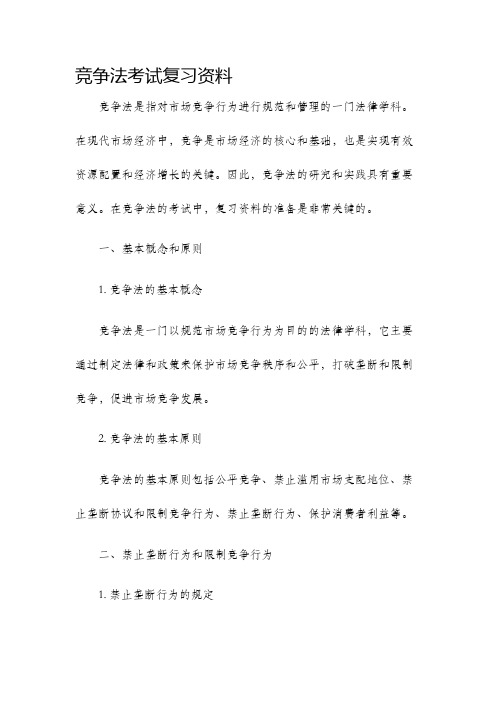 竞争法考试复习资料

竞争法是指对市场竞争行为进行规范和管理的一门法律学科。在现代市场经济中，竞争是市场经济的核心和基础，也是实现有效资源配置和经济增长的关键。因此，竞争法的研究和实践具有重要意义。在竞争法的考试中，复习资料的准备是非常关键的。

一、基本概念和原则

1. 竞争法的基本概念

竞争法是一门以规范市场竞争行为为目的的法律学科，它主要通过制定法律和政策来保护市场竞争秩序和公平，打破垄断和限制竞争，促进市场竞争发展。

2. 竞争法的基本原则

竞争法的基本原则包括公平竞争、禁止滥用市场支配地位、禁止垄断协议和限制竞争行为、禁止垄断行为、保护消费者利益等。

二、禁止垄断行为和限制竞争行为

1. 禁止垄断行为的规定